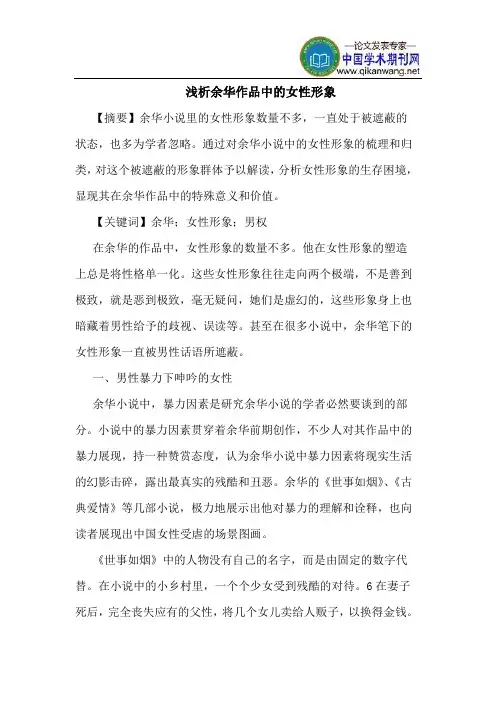 —论文发表专家—
中国学术期刊网
www.qikanwang.net

浅析余华作品中的女性形象

【摘要】余华小说里的女性形象数量不多，一直处于被遮蔽的状态，也多为学者忽略。通过对余华小说中的女性形象的梳理和归类，对这个被遮蔽的形象群体予以解读，分析女性形象的生存困境，显现其在余华作品中的特殊意义和价值。

【关键词】余华；女性形象；男权

在余华的作品中，女性形象的数量不多。他在女性形象的塑造上总是将性格单一化。这些女性形象往往走向两个极端，不是善到极致，就是恶到极致，毫无疑问，她们是虚幻的，这些形象身上也暗藏着男性给予的歧视、误读等。甚至在很多小说中，余华笔下的女性形象一直被男性话语所遮蔽。

一、男性暴力下呻吟的女性

余华小说中，暴力因素是研究余华小说的学者必然要谈到的部分。小说中的暴力因素贯穿着余华前期创作，不少人对其作品中的暴力展现，持一种赞赏态度，认为余华小说中暴力因素将现实生活的幻影击碎，露出最真实的残酷和丑恶。余华的《世事如烟》、《古典爱情》等几部小说，极力地展示出他对暴力的理解和诠释，也向读者展现出中国女性受虐的场景图画。

《世事如烟》中的人物没有自己的名字，而是由固定的数字代替。在小说中的小乡村里，一个个少女受到残酷的对待。6在妻子死后，完全丧失应有的父性，将几个女儿卖给人贩子，以换得金钱。